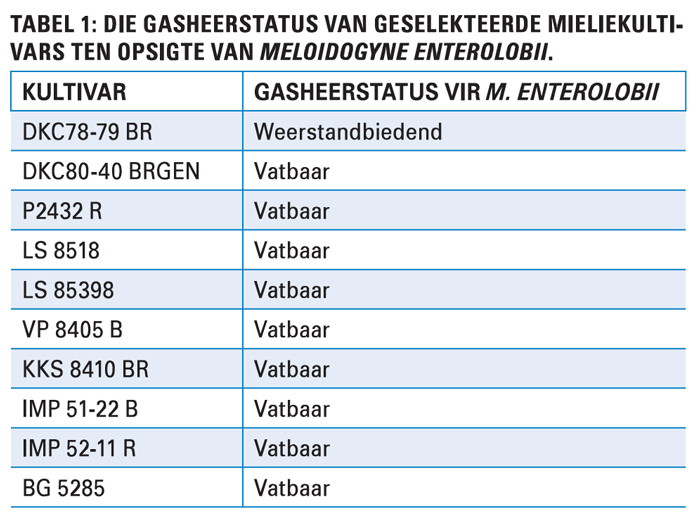 TABEL 1: DIE GASHEERSTATUS VAN GESELEKTEERDE MIELIEKULTIVARS TEN OPSIGTE VAN MELOIDOGYNE ENTEROLOBII.

| KULTIVAR | GASHEERSTATUS VIR M. ENTEROLOBII |
|---|---|
| DKC78-79 BR | Weerstandbiedend |
| DKC80-40 BRGEN | Vatbaar |
| P2432 R | Vatbaar |
| LS 8518 | Vatbaar |
| LS 85398 | Vatbaar |
| VP 8405 B | Vatbaar |
| KKS 8410 BR | Vatbaar |
| IMP 51-22 B | Vatbaar |
| IMP 52-11 R | Vatbaar |
| BG 5285 | Vatbaar |